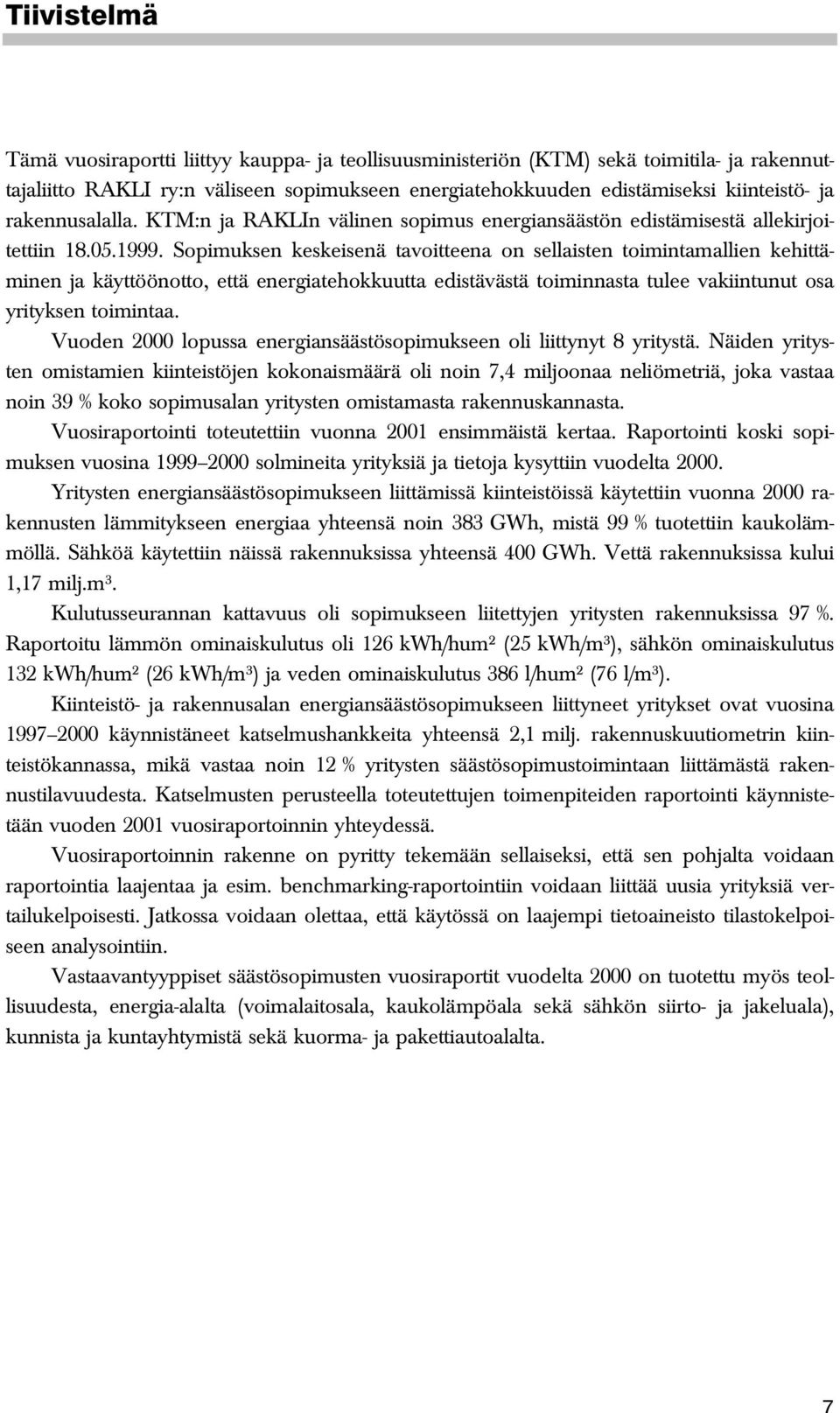 Tiivistelmä

Tämä vuosiraportti liittyy kauppa- ja teollisuusministeriön (KTM) sekä toimitila- ja rakennuttajaliitto RAKLI ry:n väliseen sopimukseen energiatehokkuuden edistämiseksi kiinteistö- ja rakennusalalla. KTM:n ja RAKLIn välinen sopimus energiansäästön edistämisestä allekirjoitettiin 18.05.1999. Sopimuksen keskeisenä tavoitteena on sellaisten toimintamallien kehittäminen ja käyttöönotto, että energiatehokkuutta edistävästä toiminnasta tulee vakiintunut osa yrityksen toimintaa.

Vuoden 2000 lopussa energiansäästösopimukseen oli liittynyt 8 yritystä. Näiden yritysten omistamien kiinteistöjen kokonaismäärä oli noin 7,4 miljoonaa neliömetriä, joka vastaa noin 39 % koko sopimusalan yritysten omistamasta rakennuskannasta.

Vuosiraportointi toteutettiin vuonna 2001 ensimmäistä kertaa. Raportointi koski sopimuksen vuosina 1999–2000 solmineita yrityksiä ja tietoja kysyttiin vuodelta 2000.

Yritysten energiansäästösopimukseen liittämissä kiinteistöissä käytettiin vuonna 2000 rakennusten lämmitykseen energiaa yhteensä noin 383 GWh, mistä 99 % tuotettiin kaukolämmöllä. Sähköä käytettiin näissä rakennuksissa yhteensä 400 GWh. Vettä rakennuksissa kului 1,17 milj.m$^3$.

Kulutusseurannan kattavuus oli sopimukseen liitettyjen yritysten rakennuksissa 97 %. Raportoitu lämmön ominaiskulutus oli 126 kWh/hum$^2$ (25 kWh/m$^3$), sähkön ominaiskulutus 132 kWh/hum$^2$ (26 kWh/m$^3$) ja veden ominaiskulutus 386 l/hum$^2$ (76 l/m$^3$).

Kiinteistö- ja rakennusalan energiansäästösopimukseen liittyneet yritykset ovat vuosina 1997–2000 käynnistäneet katselmushankkeita yhteensä 2,1 milj. rakennuskuutiometrin kiinteistökannassa, mikä vastaa noin 12 % yritysten säästösopimustoimintaan liittämästä rakennustilavuudesta. Katselmusten perusteella toteutettujen toimenpiteiden raportointi käynnistetään vuoden 2001 vuosiraportoinnin yhteydessä.

Vuosiraportoinnin rakenne on pyritty tekemään sellaiseksi, että sen pohjalta voidaan raportointia laajentaa ja esim. benchmarking-raportointiin voidaan liittää uusia yrityksiä vertailukelpoisesti. Jatkossa voidaan olettaa, että käytössä on laajempi tietoaineisto tilastokelpoiseen analysointiin.

Vastaavantyyppiset säästösopimusten vuosiraportit vuodelta 2000 on tuotettu myös teollisuudesta, energia-alalta (voimalaitosala, kaukolämpöala sekä sähkön siirto- ja jakeluala), kunnista ja kuntayhtymistä sekä kuorma- ja pakettiautoalalta.

7